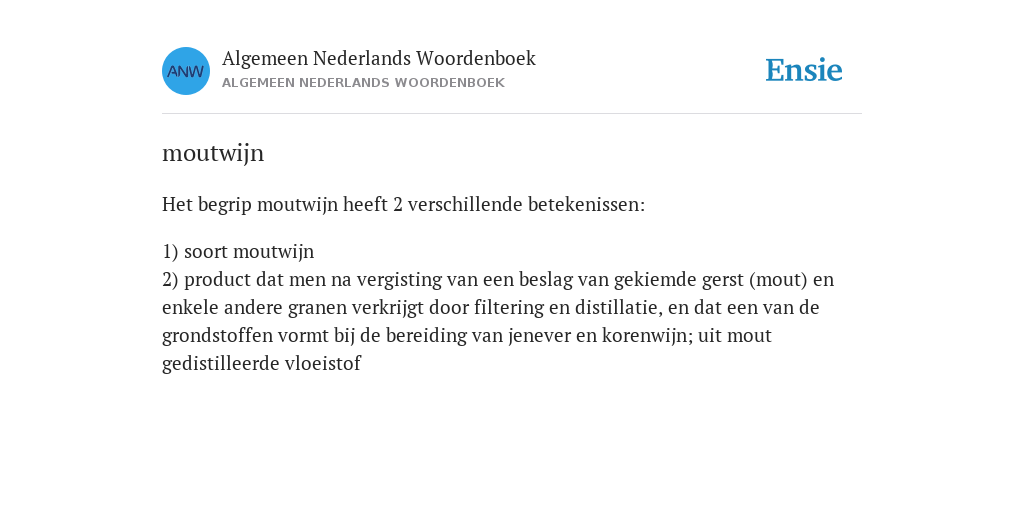 ANW

Algemeen Nederlands Woordenboek
ALGEMEEN NEDERLANDS WOORDENBOEK

Ensie

moutwijn

Het begrip moutwijn heeft 2 verschillende betekenissen:

1) soort moutwijn
2) product dat men na vergisting van een beslag van gekiemde gerst (mout) en enkele andere granen verkrijgt door filtering en distillatie, en dat een van de grondstoffen vormt bij de bereiding van jenever en korenwijn; uit mout gedistilleerde vloeistof